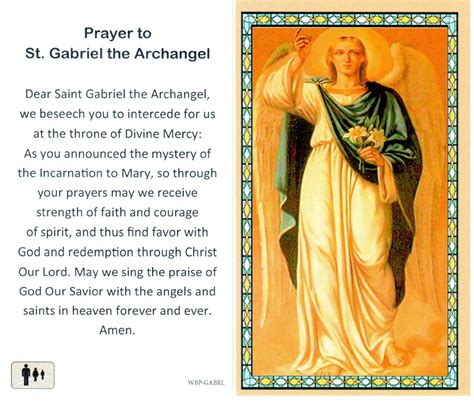 Prayer to
St. Gabriel the Archangel

Dear Saint Gabriel the Archangel, we beseech you to intercede for us at the throne of Divine Mercy: As you announced the mystery of the Incarnation to Mary, so through your prayers may we receive strength of faith and courage of spirit, and thus find favor with God and redemption through Christ Our Lord. May we sing the praise of God Our Savior with the angels and saints in heaven forever and ever. Amen.

WBP-GABRL